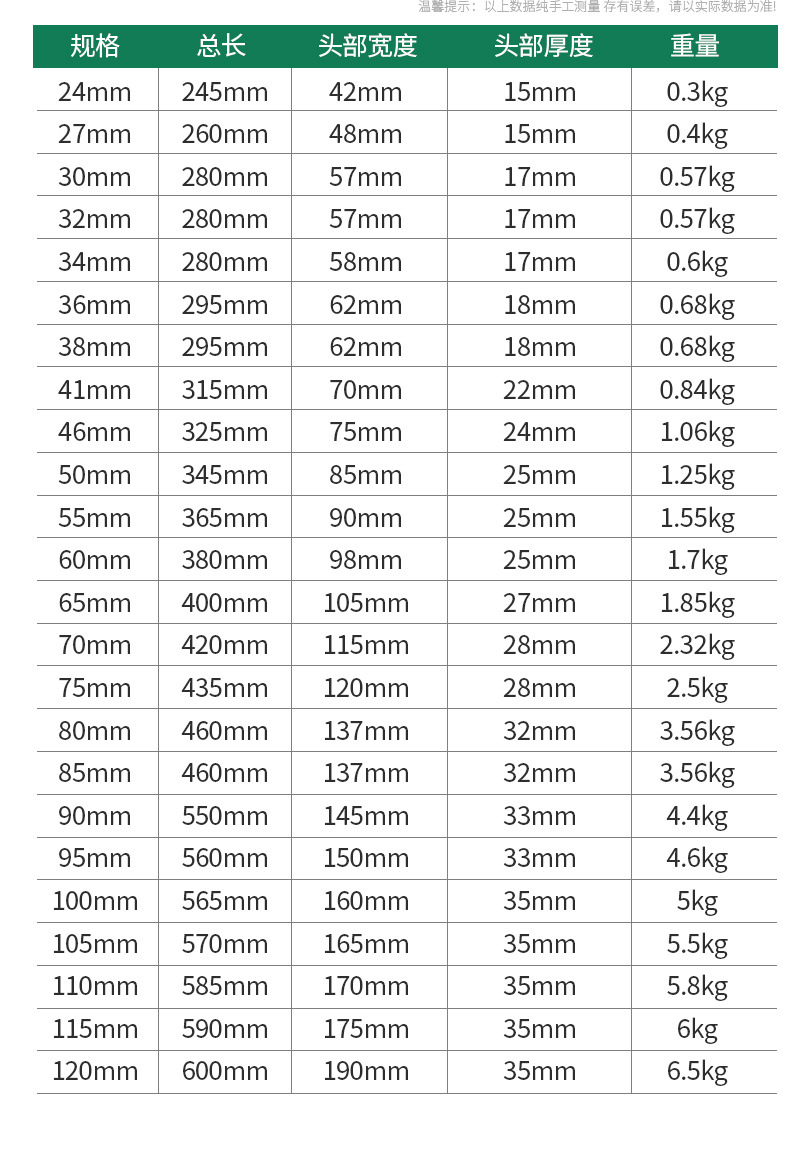 温馨提示：以上数据纯手工测量 存有误差，请以实际数据为准!

| 规格 | 总长 | 头部宽度 | 头部厚度 | 重量 |
|---|---|---|---|---|
| 24mm | 245mm | 42mm | 15mm | 0.3kg |
| 27mm | 260mm | 48mm | 15mm | 0.4kg |
| 30mm | 280mm | 57mm | 17mm | 0.57kg |
| 32mm | 280mm | 57mm | 17mm | 0.57kg |
| 34mm | 280mm | 58mm | 17mm | 0.6kg |
| 36mm | 295mm | 62mm | 18mm | 0.68kg |
| 38mm | 295mm | 62mm | 18mm | 0.68kg |
| 41mm | 315mm | 70mm | 22mm | 0.84kg |
| 46mm | 325mm | 75mm | 24mm | 1.06kg |
| 50mm | 345mm | 85mm | 25mm | 1.25kg |
| 55mm | 365mm | 90mm | 25mm | 1.55kg |
| 60mm | 380mm | 98mm | 25mm | 1.7kg |
| 65mm | 400mm | 105mm | 27mm | 1.85kg |
| 70mm | 420mm | 115mm | 28mm | 2.32kg |
| 75mm | 435mm | 120mm | 28mm | 2.5kg |
| 80mm | 460mm | 137mm | 32mm | 3.56kg |
| 85mm | 460mm | 137mm | 32mm | 3.56kg |
| 90mm | 550mm | 145mm | 33mm | 4.4kg |
| 95mm | 560mm | 150mm | 33mm | 4.6kg |
| 100mm | 565mm | 160mm | 35mm | 5kg |
| 105mm | 570mm | 165mm | 35mm | 5.5kg |
| 110mm | 585mm | 170mm | 35mm | 5.8kg |
| 115mm | 590mm | 175mm | 35mm | 6kg |
| 120mm | 600mm | 190mm | 35mm | 6.5kg |